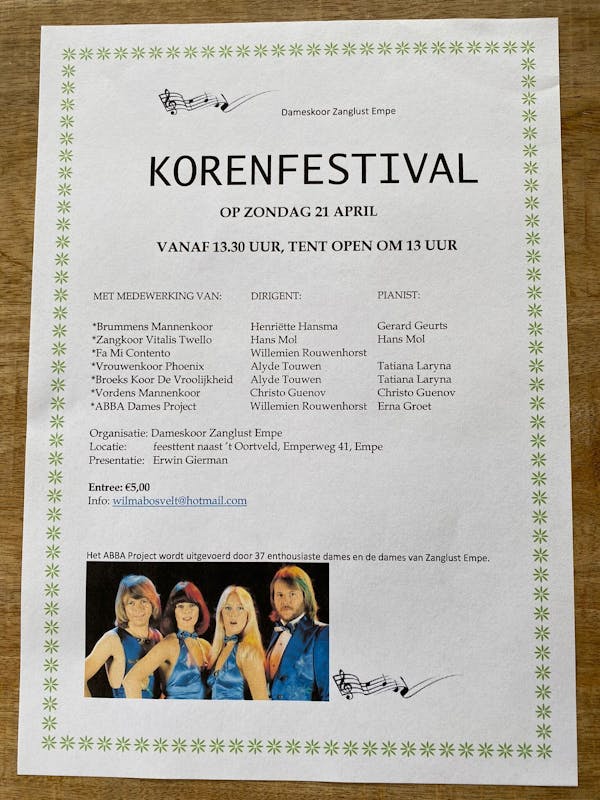 Dameskoor Zanglust Empe

KORENFESTIVAL

OP ZONDAG 21 APRIL

VANAF 13.30 UUR, TENT OPEN OM 13 UUR

| MET MEDEWERKING VAN: | DIRIGENT: | PIANIST: |
|---|---|---|
| *Brummens Mannenkoor | Henriëtte Hansma | Gerard Geurts |
| *Zangkoor Vitalis Twello | Hans Mol | Hans Mol |
| *Fa Mi Contento | Willemien Rouwenhorst | |
| *Vrouwenkoor Phoenix | Alyde Touwen | Tatiana Laryna |
| *Broeks Koor De Vroolijkheid | Alyde Touwen | Tatiana Laryna |
| *Vordens Mannenkoor | Christo Guenov | Christo Guenov |
| *ABBA Dames Project | Willemien Rouwenhorst | Erna Groet |

Organisatie: Dameskoor Zanglust Empe
Locatie: feesttent naast 't Oortveld, Emperweg 41, Empe
Presentatie: Erwin Gierman

Entree: €5,00
Info: wilmabosvelt@hotmail.com

Het ABBA Project wordt uitgevoerd door 37 enthousiaste dames en de dames van Zanglust Empe.